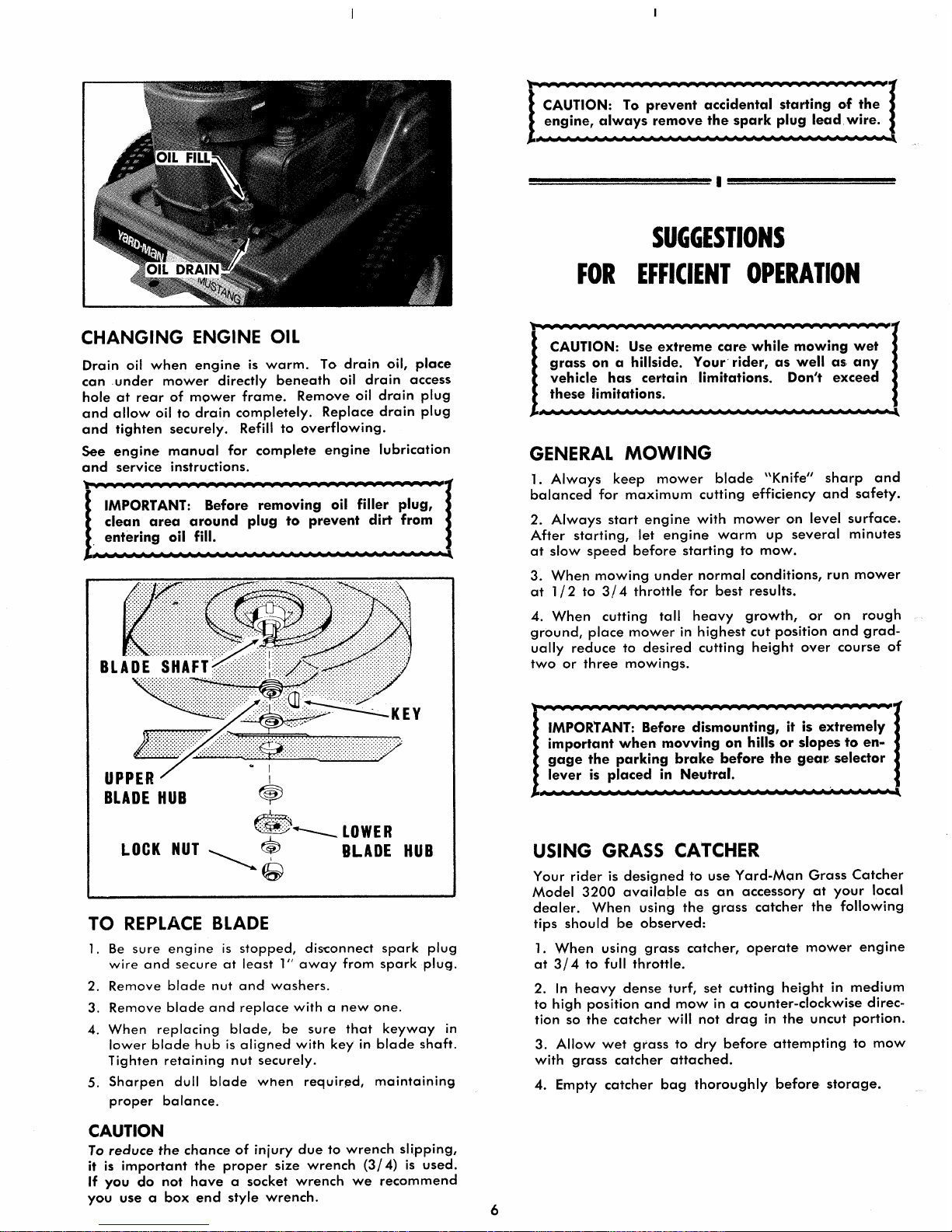 OIL FILL

YARD-MAN

OIL DRAIN

MUSTANG

CHANGING ENGINE OIL

Drain oil when engine is warm. To drain oil, place can under mower directly beneath oil drain access hole at rear of mower frame. Remove oil drain plug and allow oil to drain completely. Replace drain plug and tighten securely. Refill to overflowing.

See engine manual for complete engine lubrication and service instructions.

IMPORTANT: Before removing oil filler plug, clean area around plug to prevent dirt from entering oil fill.

BLADE SHAFT

KEY

UPPER BLADE HUB

LOCK NUT

LOWER BLADE HUB

TO REPLACE BLADE

1. Be sure engine is stopped, disconnect spark plug wire and secure at least 1" away from spark plug.

2. Remove blade nut and washers.

3. Remove blade and replace with a new one.

4. When replacing blade, be sure that keyway in lower blade hub is aligned with key in blade shaft. Tighten retaining nut securely.

5. Sharpen dull blade when required, maintaining proper balance.

CAUTION

To reduce the chance of injury due to wrench slipping, it is important the proper size wrench (3/4) is used. If you do not have a socket wrench we recommend you use a box end style wrench.

CAUTION: To prevent accidental starting of the engine, always remove the spark plug lead wire.

SUGGESTIONS FOR EFFICIENT OPERATION

CAUTION: Use extreme care while mowing wet grass on a hillside. Your rider, as well as any vehicle has certain limitations. Don't exceed these limitations.

GENERAL MOWING

1. Always keep mower blade "Knife" sharp and balanced for maximum cutting efficiency and safety.

2. Always start engine with mower on level surface. After starting, let engine warm up several minutes at slow speed before starting to mow.

3. When mowing under normal conditions, run mower at 1/2 to 3/4 throttle for best results.

4. When cutting tall heavy growth, or on rough ground, place mower in highest cut position and gradually reduce to desired cutting height over course of two or three mowings.

IMPORTANT: Before dismounting, it is extremely important when movving on hills or slopes to engage the parking brake before the gear selector lever is placed in Neutral.

USING GRASS CATCHER

Your rider is designed to use Yard-Man Grass Catcher Model 3200 available as an accessory at your local dealer. When using the grass catcher the following tips should be observed:

1. When using grass catcher, operate mower engine at 3/4 to full throttle.

2. In heavy dense turf, set cutting height in medium to high position and mow in a counter-clockwise direction so the catcher will not drag in the uncut portion.

3. Allow wet grass to dry before attempting to mow with grass catcher attached.

4. Empty catcher bag thoroughly before storage.

6